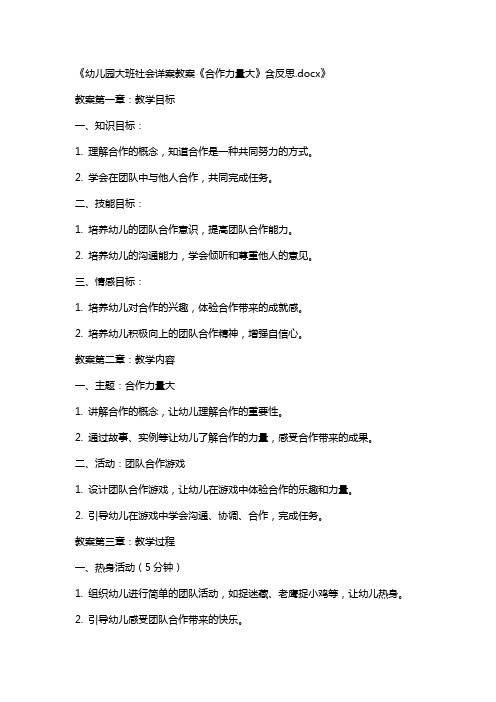 《幼儿园大班社会详案教案《合作力量大》含反思.docx》

教案第一章：教学目标

一、知识目标：

1. 理解合作的概念，知道合作是一种共同努力的方式。

2. 学会在团队中与他人合作，共同完成任务。

二、技能目标：

1. 培养幼儿的团队合作意识，提高团队合作能力。

2. 培养幼儿的沟通能力，学会倾听和尊重他人的意见。

三、情感目标：

1. 培养幼儿对合作的兴趣，体验合作带来的成就感。

2. 培养幼儿积极向上的团队合作精神，增强自信心。

教案第二章：教学内容

一、主题：合作力量大

1. 讲解合作的概念，让幼儿理解合作的重要性。

2. 通过故事、实例等让幼儿了解合作的力量，感受合作带来的成果。

二、活动：团队合作游戏

1. 设计团队合作游戏，让幼儿在游戏中体验合作的乐趣和力量。

2. 引导幼儿在游戏中学会沟通、协调、合作，完成任务。

教案第三章：教学过程

一、热身活动（5分钟）

1. 组织幼儿进行简单的团队活动，如捉迷藏、老鹰捉小鸡等，让幼儿热身。

2. 引导幼儿感受团队合作带来的快乐。